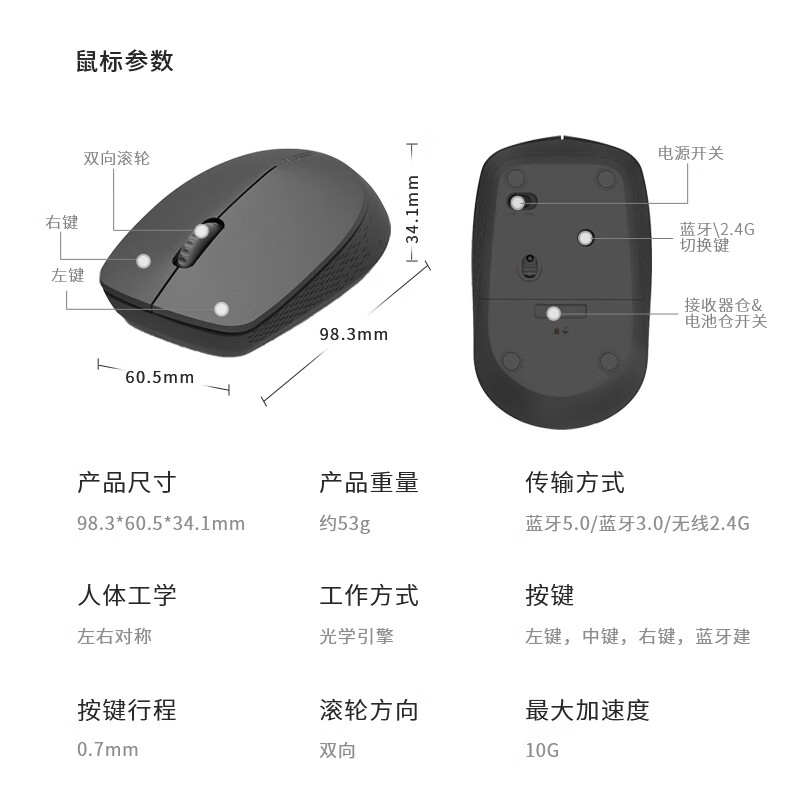 鼠标参数

双向滚轮

右键

左键

34.1mm

98.3mm

60.5mm

电源开关

蓝牙\2.4G 切换键

接收器仓& 电池仓开关

产品尺寸
98.3*60.5*34.1mm

产品重量
约53g

传输方式
蓝牙5.0/蓝牙3.0/无线2.4G

人体工学
左右对称

工作方式
光学引擎

按键
左键，中键，右键，蓝牙建

按键行程
0.7mm

滚轮方向
双向

最大加速度
10G